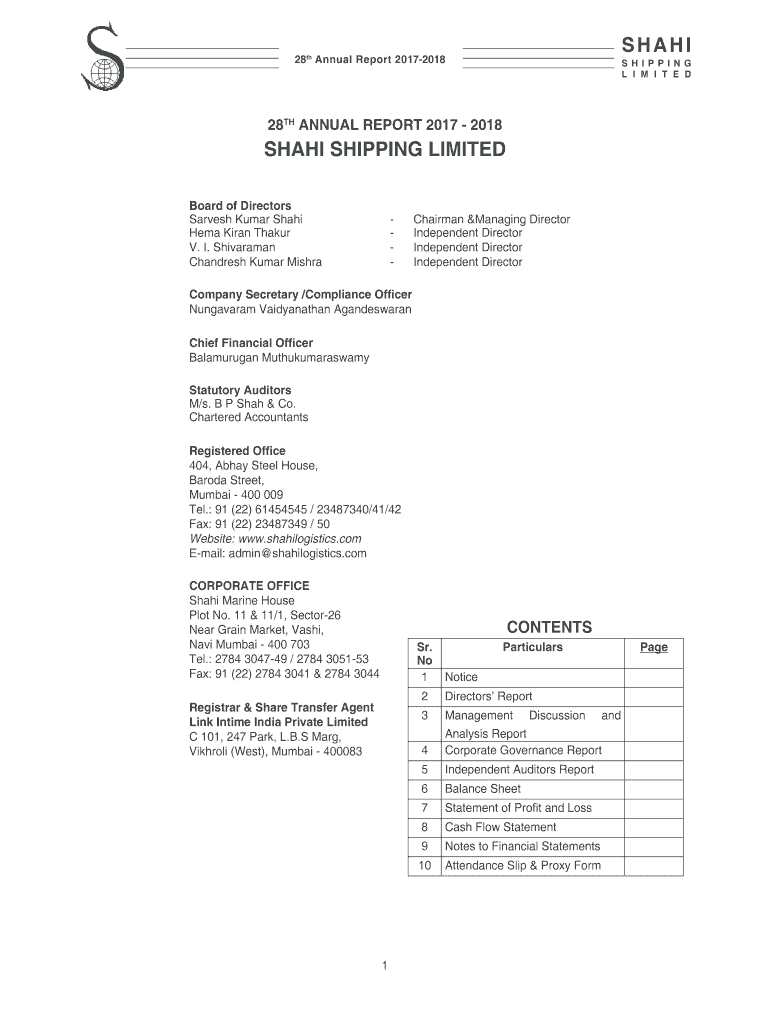 28th Annual Report 2017-2018

SHAHI
SHIPPING
LIMITED

28TH ANNUAL REPORT 2017 - 2018

SHAHI SHIPPING LIMITED

Board of Directors
Sarvesh Kumar Shahi - Chairman &Managing Director
Hema Kiran Thakur - Independent Director
V. I. Shivaraman - Independent Director
Chandresh Kumar Mishra - Independent Director

Company Secretary /Compliance Officer
Nungavaram Vaidyanathan Agandeswaran

Chief Financial Officer
Balamurugan Muthukumaraswamy

Statutory Auditors
M/s. B P Shah & Co.
Chartered Accountants

Registered Office
404, Abhay Steel House,
Baroda Street,
Mumbai - 400 009
Tel.: 91 (22) 61454545 / 23487340/41/42
Fax: 91 (22) 23487349 / 50
Website: www.shahilogistics.com
E-mail: admin@shahilogistics.com

CORPORATE OFFICE
Shahi Marine House
Plot No. 11 & 11/1, Sector-26
Near Grain Market, Vashi,
Navi Mumbai - 400 703
Tel.: 2784 3047-49 / 2784 3051-53
Fax: 91 (22) 2784 3041 & 2784 3044

Registrar & Share Transfer Agent
Link Intime India Private Limited
C 101, 247 Park, L.B.S Marg,
Vikhroli (West), Mumbai - 400083

CONTENTS

| Sr. No | Particulars | Page |
|---|---|---|
| 1 | Notice | |
| 2 | Directors' Report | |
| 3 | Management Discussion and Analysis Report | |
| 4 | Corporate Governance Report | |
| 5 | Independent Auditors Report | |
| 6 | Balance Sheet | |
| 7 | Statement of Profit and Loss | |
| 8 | Cash Flow Statement | |
| 9 | Notes to Financial Statements | |
| 10 | Attendance Slip & Proxy Form | |

1